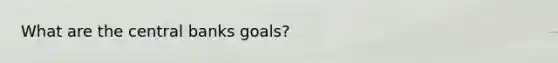 What are the central banks goals?